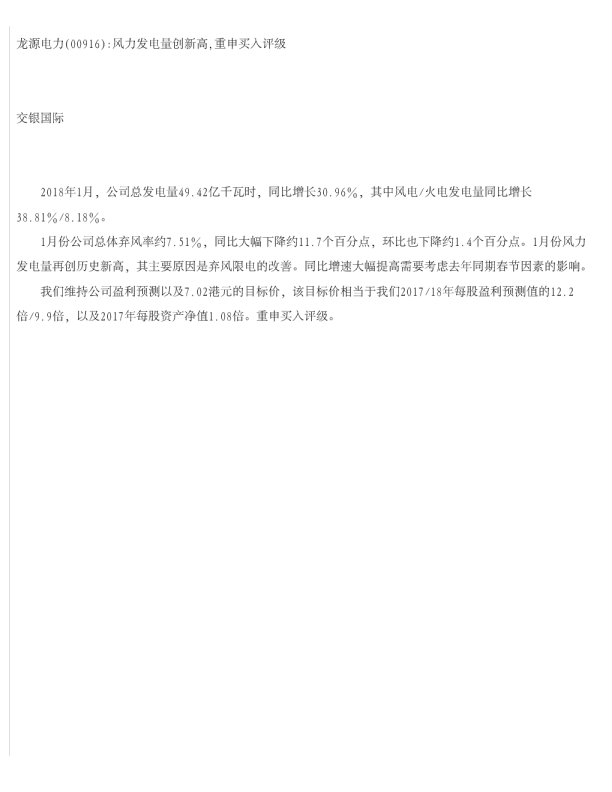 龙源电力(00916):风力发电量创新高,重申买入评级

交银国际

2018年1月，公司总发电量49.42亿千瓦时，同比增长30.96%，其中风电/火电发电量同比增长38.81%/8.18%。

1月份公司总体弃风率约7.51%，同比大幅下降约11.7个百分点，环比也下降约1.4个百分点。1月份风力发电量再创历史新高，其主要原因是弃风限电的改善。同比增速大幅提高需要考虑去年同期春节因素的影响。

我们维持公司盈利预测以及7.02港元的目标价，该目标价相当于我们2017/18年每股盈利预测值的12.2倍/9.9倍，以及2017年每股资产净值1.08倍。重申买入评级。